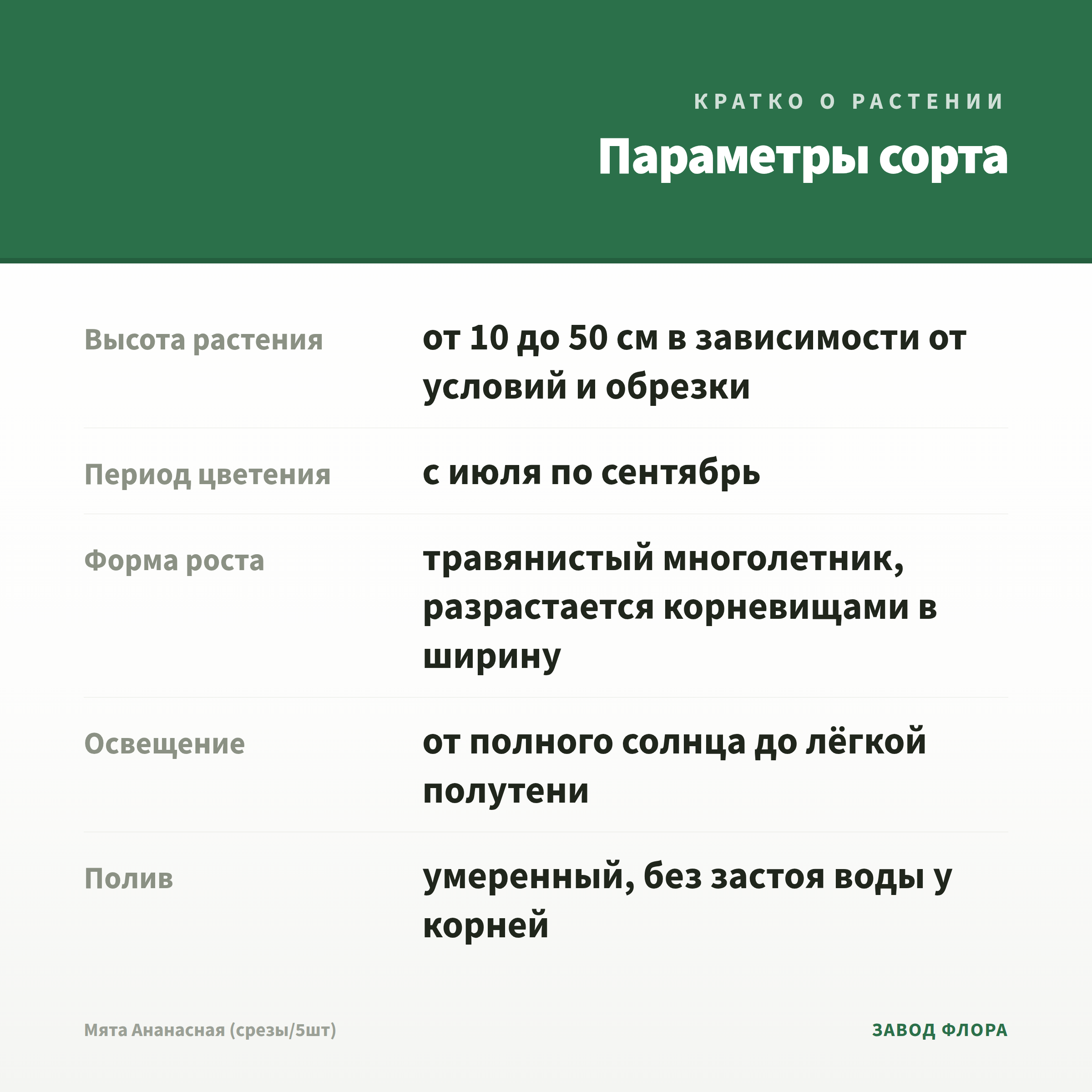 КРАТКО О РАСТЕНИИ

Параметры сорта

| | |
|---|---|
| Высота растения | от 10 до 50 см в зависимости от условий и обрезки |
| Период цветения | с июля по сентябрь |
| Форма роста | травянистый многолетник, разрастается корневищами в ширину |
| Освещение | от полного солнца до лёгкой полутени |
| Полив | умеренный, без застоя воды у корней |

Мята Ананасная (срезы/5шт)

ЗАВОД ФЛОРА